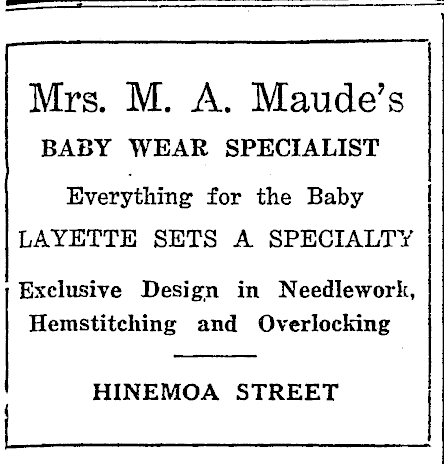 Mrs. M. A. Maude's

BABY WEAR SPECIALIST

Everything for the Baby

LAYETTE SETS A SPECIALTY

Exclusive Design in Needlework, Hemstitching and Overlocking

HINEMOA STREET